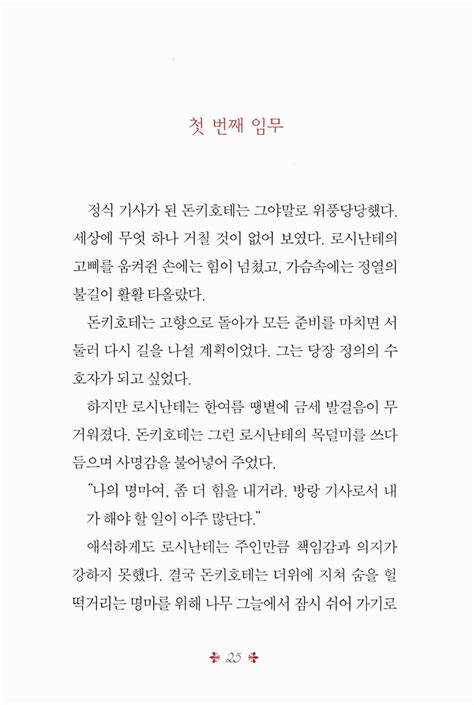 첫 번째 임무

정식 기사가 된 돈키호테는 그야말로 위풍당당했다. 세상에 무엇 하나 거칠 것이 없어 보였다. 로시난테의 고삐를 움켜쥔 손에는 힘이 넘쳤고, 가슴속에는 정열의 불길이 활활 타올랐다.

돈키호테는 고향으로 돌아가 모든 준비를 마치면 서둘러 다시 길을 나설 계획이었다. 그는 당장 정의의 수호자가 되고 싶었다.

하지만 로시난테는 한여름 땡볕에 금세 발걸음이 무거워졌다. 돈키호테는 그런 로시난테의 목덜미를 쓰다듬으며 사명감을 불어넣어 주었다.

"나의 명마여, 좀 더 힘을 내거라. 방랑 기사로서 내가 해야 할 일이 아주 많단다."

애석하게도 로시난테는 주인만큼 책임감과 의지가 강하지 못했다. 결국 돈키호테는 더위에 지쳐 숨을 헐떡거리는 명마를 위해 나무 그늘에서 잠시 쉬어 가기로

25